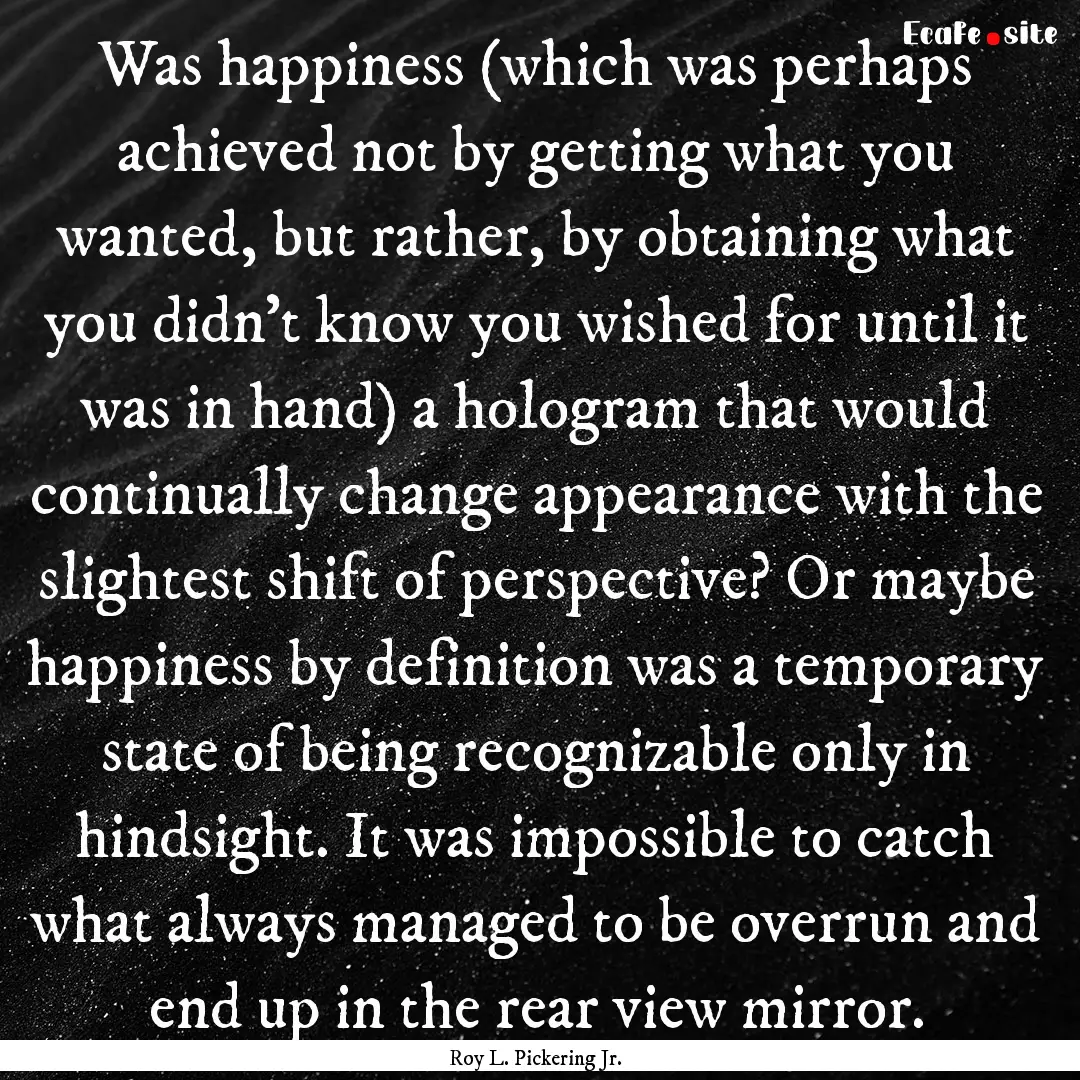 Ecafe.site

Was happiness (which was perhaps achieved not by getting what you wanted, but rather, by obtaining what you didn’t know you wished for until it was in hand) a hologram that would continually change appearance with the slightest shift of perspective? Or maybe happiness by definition was a temporary state of being recognizable only in hindsight. It was impossible to catch what always managed to be overrun and end up in the rear view mirror.

Roy L. Pickering Jr.